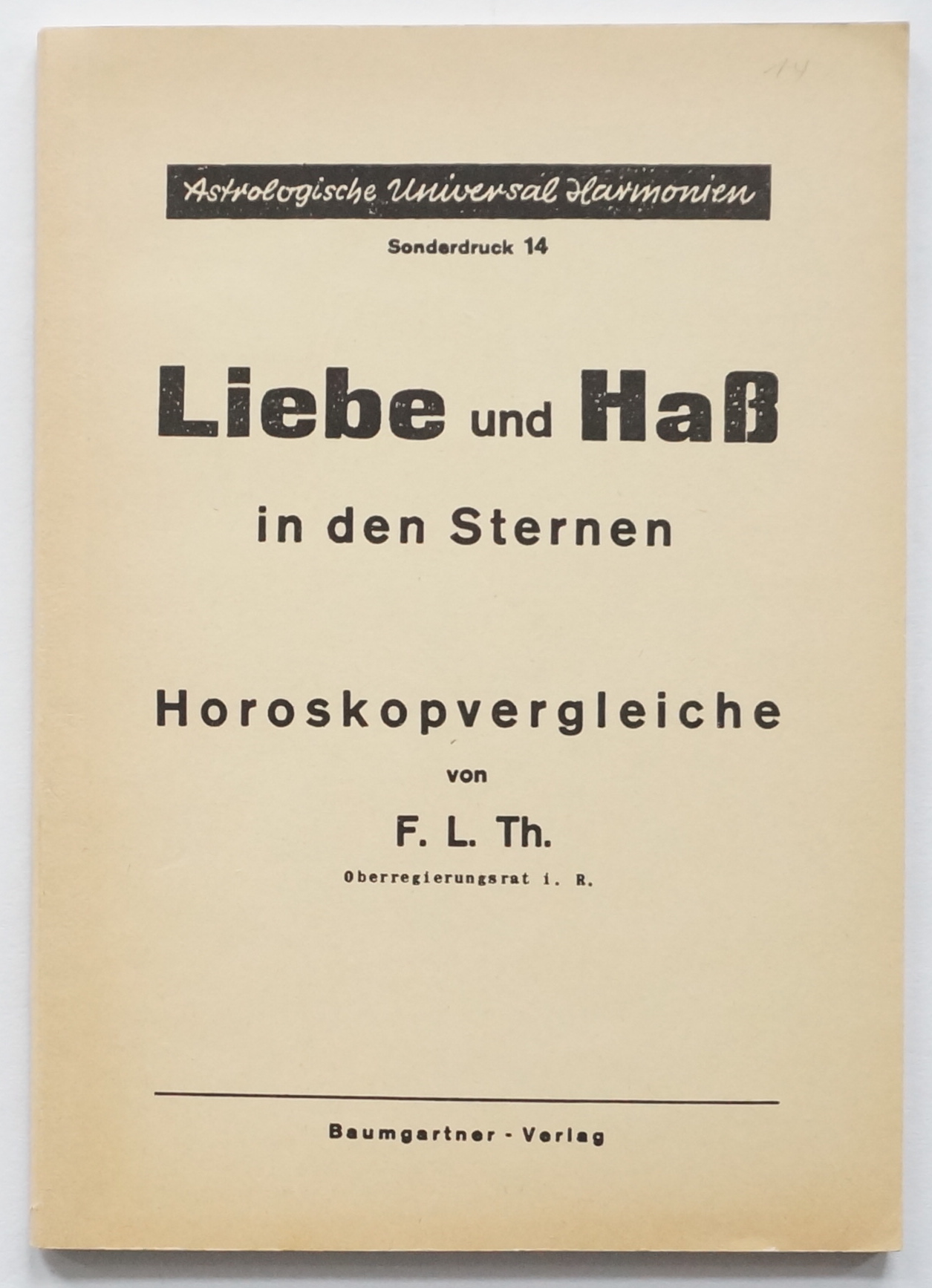 14

Astrologische Universal Harmonien

Sonderdruck 14

Liebe und Haß

in den Sternen

Horoskopvergleiche

von

F. L. Th.

Oberregierungsrat i. R.

Baumgartner - Verlag